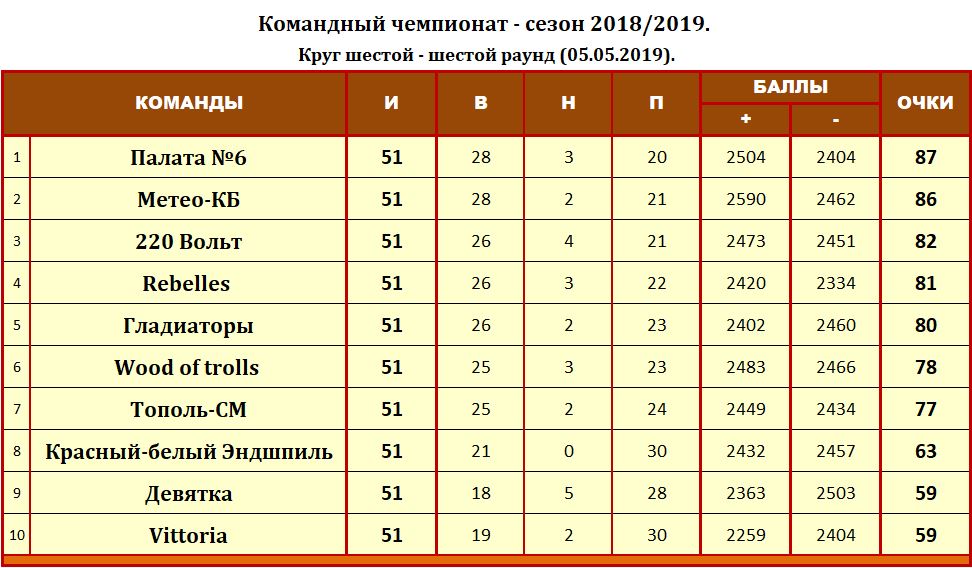 Командный чемпионат - сезон 2018/2019.
Круг шестой - шестой раунд (05.05.2019).

| | КОМАНДЫ | И | В | Н | П | БАЛЛЫ + | БАЛЛЫ - | ОЧКИ |
|---|---|---|---|---|---|---|---|---|
| 1 | Палата №6 | 51 | 28 | 3 | 20 | 2504 | 2404 | 87 |
| 2 | Метео-КБ | 51 | 28 | 2 | 21 | 2590 | 2462 | 86 |
| 3 | 220 Вольт | 51 | 26 | 4 | 21 | 2473 | 2451 | 82 |
| 4 | Rebelles | 51 | 26 | 3 | 22 | 2420 | 2334 | 81 |
| 5 | Гладиаторы | 51 | 26 | 2 | 23 | 2402 | 2460 | 80 |
| 6 | Wood of trolls | 51 | 25 | 3 | 23 | 2483 | 2466 | 78 |
| 7 | Тополь-СМ | 51 | 25 | 2 | 24 | 2449 | 2434 | 77 |
| 8 | Красный-белый Эндшпиль | 51 | 21 | 0 | 30 | 2432 | 2457 | 63 |
| 9 | Девятка | 51 | 18 | 5 | 28 | 2363 | 2503 | 59 |
| 10 | Vittoria | 51 | 19 | 2 | 30 | 2259 | 2404 | 59 |